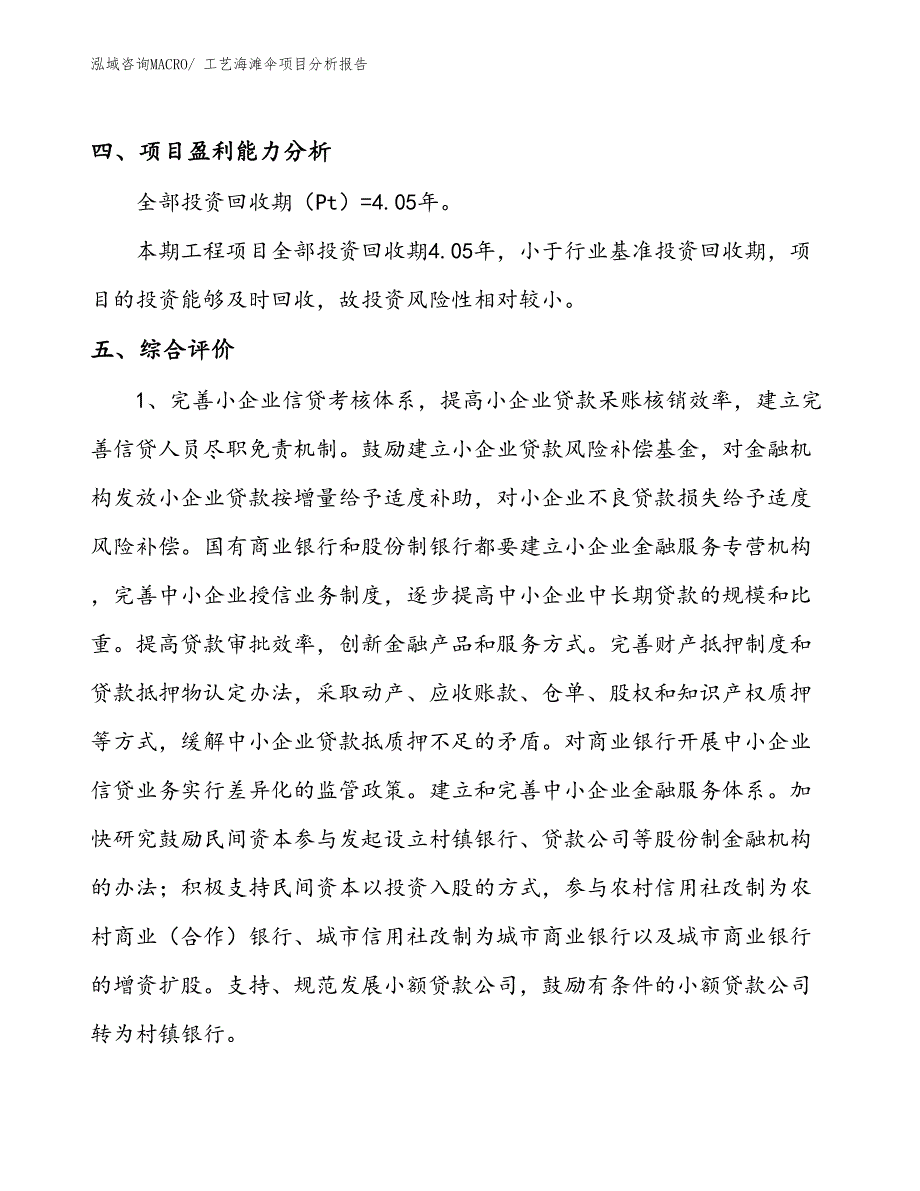 泓域咨询MACRO/ 工艺海滩伞项目分析报告

四、项目盈利能力分析

全部投资回收期（Pt）=4.05年。

本期工程项目全部投资回收期4.05年，小于行业基准投资回收期，项目的投资能够及时回收，故投资风险性相对较小。

五、综合评价

1、完善小企业信贷考核体系，提高小企业贷款呆账核销效率，建立完善信贷人员尽职免责机制。鼓励建立小企业贷款风险补偿基金，对金融机构发放小企业贷款按增量给予适度补助，对小企业不良贷款损失给予适度风险补偿。国有商业银行和股份制银行都要建立小企业金融服务专营机构，完善中小企业授信业务制度，逐步提高中小企业中长期贷款的规模和比重。提高贷款审批效率，创新金融产品和服务方式。完善财产抵押制度和贷款抵押物认定办法，采取动产、应收账款、仓单、股权和知识产权质押等方式，缓解中小企业贷款抵质押不足的矛盾。对商业银行开展中小企业信贷业务实行差异化的监管政策。建立和完善中小企业金融服务体系。加快研究鼓励民间资本参与发起设立村镇银行、贷款公司等股份制金融机构的办法；积极支持民间资本以投资入股的方式，参与农村信用社改制为农村商业（合作）银行、城市信用社改制为城市商业银行以及城市商业银行的增资扩股。支持、规范发展小额贷款公司，鼓励有条件的小额贷款公司转为村镇银行。